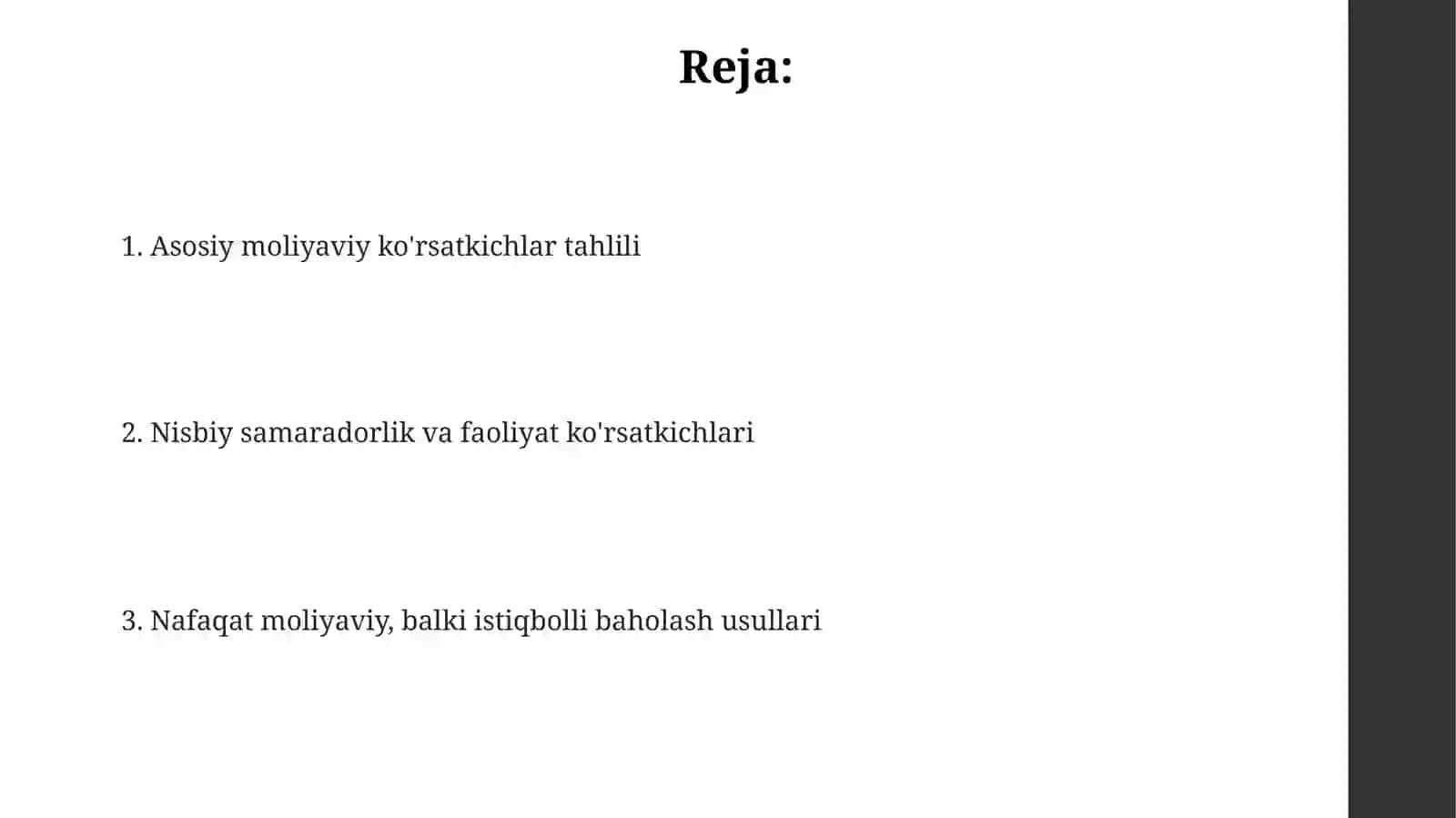 Reja:

1. Asosiy moliyaviy ko'rsatkichlar tahlili

2. Nisbiy samaradorlik va faoliyat ko'rsatkichlari

3. Nafaqat moliyaviy, balki istiqbolli baholash usullari